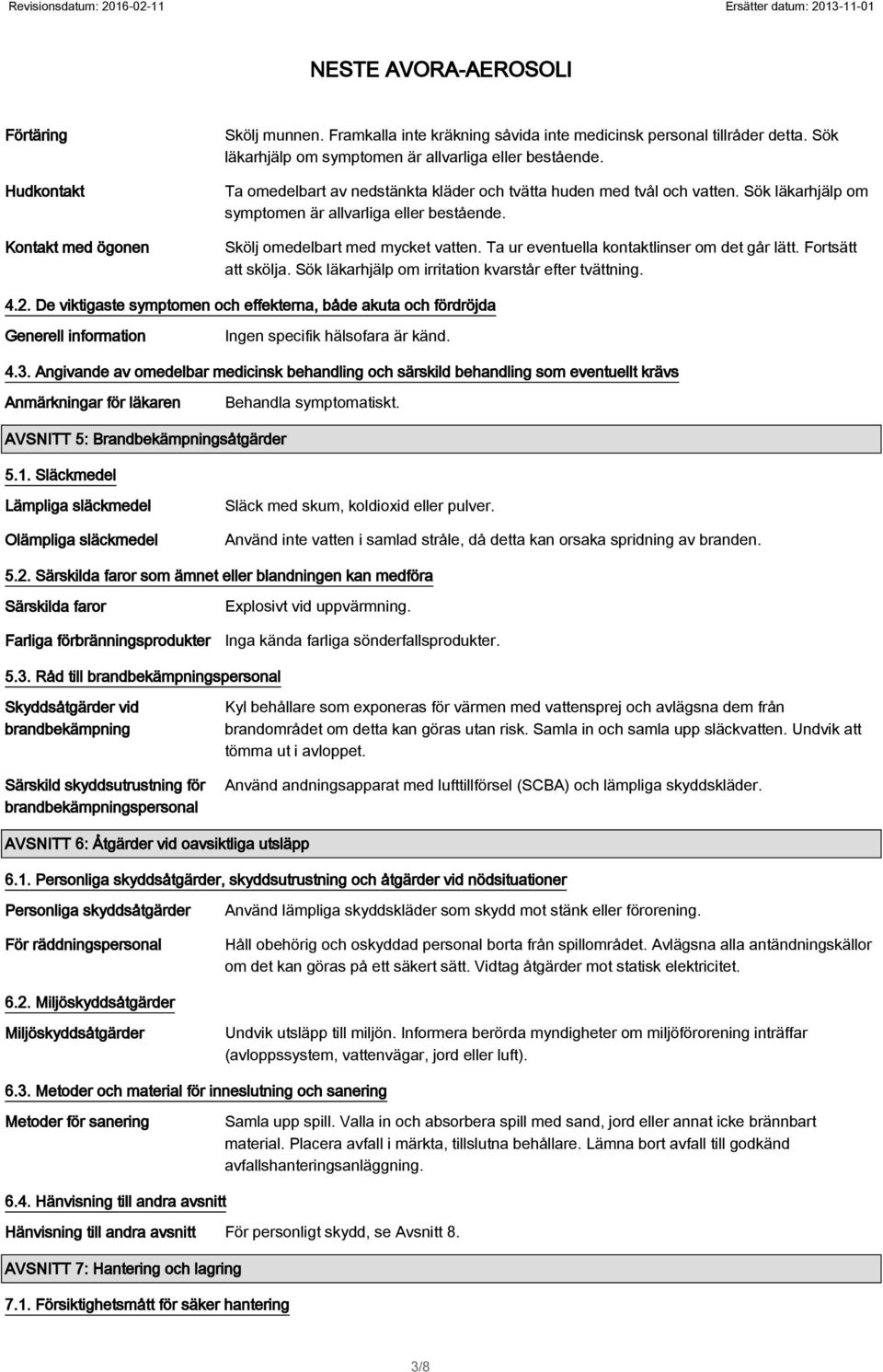 Revisionsdatum: 2016-02-11

Ersätter datum: 2013-11-01

NESTE AVORA-AEROSOLI

Förtäring

Skölj munnen. Framkalla inte kräkning såvida inte medicinsk personal tillråder detta. Sök läkarhjälp om symptomen är allvarliga eller bestående.

Hudkontakt

Ta omedelbart av nedstänkta kläder och tvätta huden med tvål och vatten. Sök läkarhjälp om symptomen är allvarliga eller bestående.

Kontakt med ögonen

Skölj omedelbart med mycket vatten. Ta ur eventuella kontaktlinser om det går lätt. Fortsätt att skölja. Sök läkarhjälp om irritation kvarstår efter tvättning.

4.2. De viktigaste symptomen och effekterna, både akuta och fördröjda

Generell information

Ingen specifik hälsofara är känd.

4.3. Angivande av omedelbar medicinsk behandling och särskild behandling som eventuellt krävs

Anmärkningar för läkaren

Behandla symptomatiskt.

AVSNITT 5: Brandbekämpningsåtgärder

5.1. Släckmedel

Lämpliga släckmedel

Släck med skum, koldioxid eller pulver.

Olämpliga släckmedel

Använd inte vatten i samlad stråle, då detta kan orsaka spridning av branden.

5.2. Särskilda faror som ämnet eller blandningen kan medföra

Särskilda faror

Explosivt vid uppvärmning.

Farliga förbränningsprodukter

Inga kända farliga sönderfallsprodukter.

5.3. Råd till brandbekämpningspersonal

Skyddsåtgärder vid brandbekämpning

Kyl behållare som exponeras för värmen med vattensprej och avlägsna dem från brandområdet om detta kan göras utan risk. Samla in och samla upp släckvatten. Undvik att tömma ut i avloppet.

Särskild skyddsutrustning för brandbekämpningspersonal

Använd andningsapparat med lufttillförsel (SCBA) och lämpliga skyddskläder.

AVSNITT 6: Åtgärder vid oavsiktliga utsläpp

6.1. Personliga skyddsåtgärder, skyddsutrustning och åtgärder vid nödsituationer

Personliga skyddsåtgärder

Använd lämpliga skyddskläder som skydd mot stänk eller förorening.

För räddningspersonal

Håll obehörig och oskyddad personal borta från spillområdet. Avlägsna alla antändningskällor om det kan göras på ett säkert sätt. Vidtag åtgärder mot statisk elektricitet.

6.2. Miljöskyddsåtgärder

Miljöskyddsåtgärder

Undvik utsläpp till miljön. Informera berörda myndigheter om miljöförorening inträffar (avloppssystem, vattenvägar, jord eller luft).

6.3. Metoder och material för inneslutning och sanering

Metoder för sanering

Samla upp spill. Valla in och absorbera spill med sand, jord eller annat icke brännbart material. Placera avfall i märkta, tillslutna behållare. Lämna bort avfall till godkänd avfallshanteringsanläggning.

6.4. Hänvisning till andra avsnitt

Hänvisning till andra avsnitt

För personligt skydd, se Avsnitt 8.

AVSNITT 7: Hantering och lagring

7.1. Försiktighetsmått för säker hantering

3/8